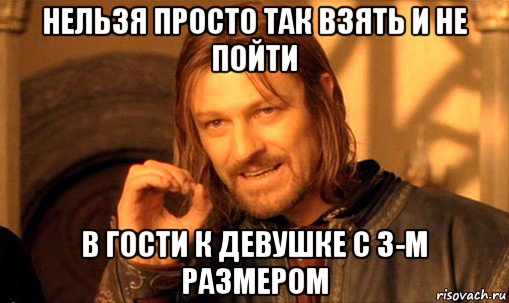 НЕЛЬЗЯ ПРОСТО ТАК ВЗЯТЬ И НЕ ПОЙТИ

В ГОСТИ К ДЕВУШКЕ С 3-М РАЗМЕРОМ

risovach.ru